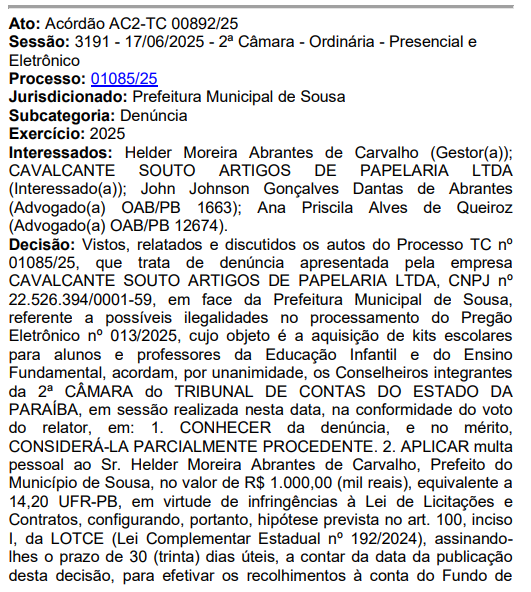 **Ato:** Acórdão AC2-TC 00892/25
**Sessão:** 3191 - 17/06/2025 - 2ª Câmara - Ordinária - Presencial e Eletrônico
**Processo:** 01085/25
**Jurisdicionado:** Prefeitura Municipal de Sousa
**Subcategoria:** Denúncia
**Exercício:** 2025
**Interessados:** Helder Moreira Abrantes de Carvalho (Gestor(a)); CAVALCANTE SOUTO ARTIGOS DE PAPELARIA LTDA (Interessado(a)); John Johnson Gonçalves Dantas de Abrantes (Advogado(a) OAB/PB 1663); Ana Priscila Alves de Queiroz (Advogado(a) OAB/PB 12674).
**Decisão:** Vistos, relatados e discutidos os autos do Processo TC nº 01085/25, que trata de denúncia apresentada pela empresa CAVALCANTE SOUTO ARTIGOS DE PAPELARIA LTDA, CNPJ nº 22.526.394/0001-59, em face da Prefeitura Municipal de Sousa, referente a possíveis ilegalidades no processamento do Pregão Eletrônico nº 013/2025, cujo objeto é a aquisição de kits escolares para alunos e professores da Educação Infantil e do Ensino Fundamental, acordam, por unanimidade, os Conselheiros integrantes da 2ª CÂMARA do TRIBUNAL DE CONTAS DO ESTADO DA PARAÍBA, em sessão realizada nesta data, na conformidade do voto do relator, em: 1. CONHECER da denúncia, e no mérito, CONSIDERÁ-LA PARCIALMENTE PROCEDENTE. 2. APLICAR multa pessoal ao Sr. Helder Moreira Abrantes de Carvalho, Prefeito do Município de Sousa, no valor de R$ 1.000,00 (mil reais), equivalente a 14,20 UFR-PB, em virtude de infringências à Lei de Licitações e Contratos, configurando, portanto, hipótese prevista no art. 100, inciso I, da LOTCE (Lei Complementar Estadual nº 192/2024), assinando-lhes o prazo de 30 (trinta) dias úteis, a contar da data da publicação desta decisão, para efetivar os recolhimentos à conta do Fundo de